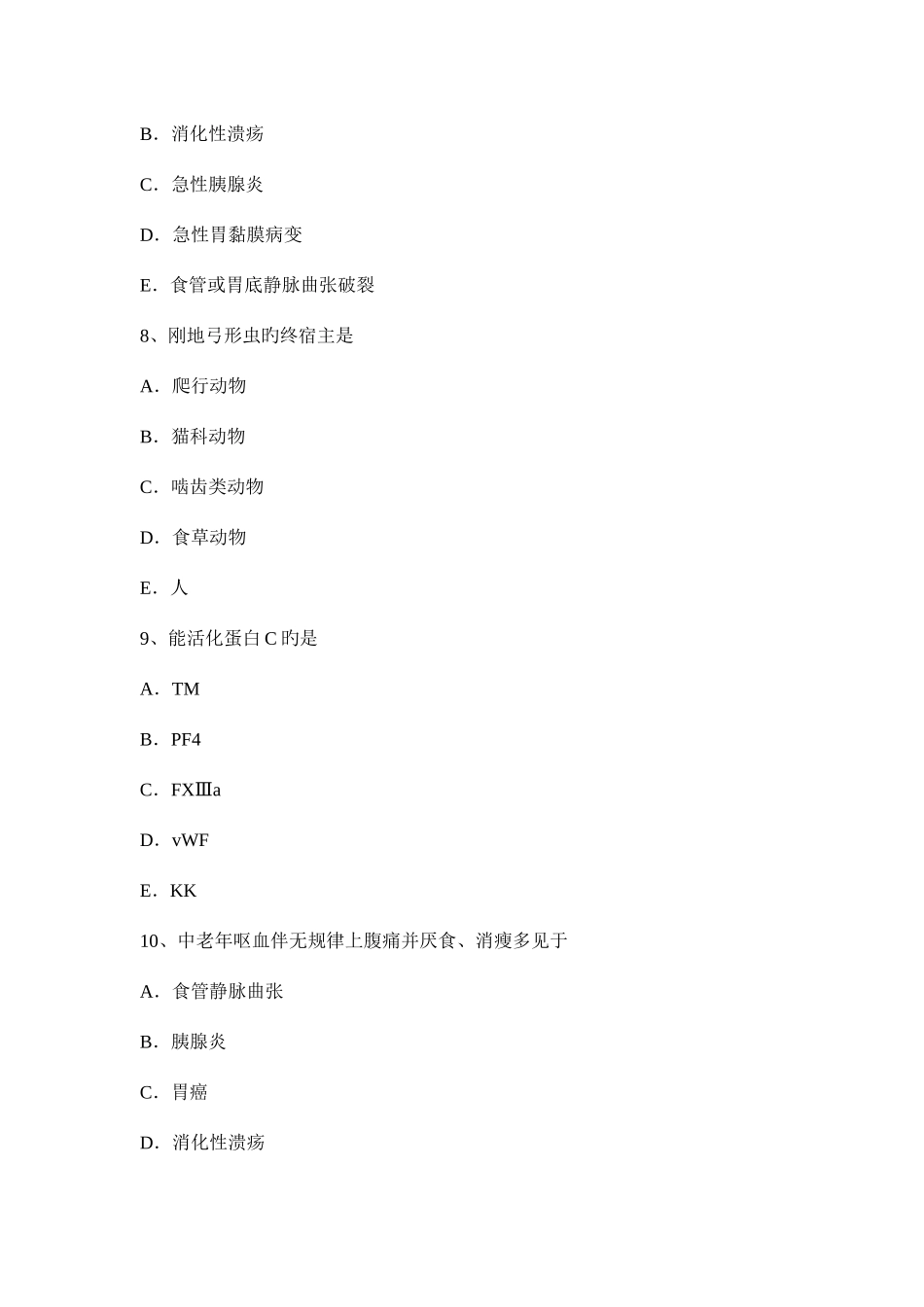 B．消化性溃疡

C．急性胰腺炎

D．急性胃黏膜病变

E．食管或胃底静脉曲张破裂

8、刚地弓形虫旳终宿主是

A．爬行动物

B．猫科动物

C．啮齿类动物

D．食草动物

E．人

9、能活化蛋白C旳是

A．TM

B．PF4

C．FXⅢa

D．vWF

E．KK

10、中老年呕血伴无规律上腹痛并厌食、消瘦多见于

A．食管静脉曲张

B．胰腺炎

C．胃癌

D．消化性溃疡